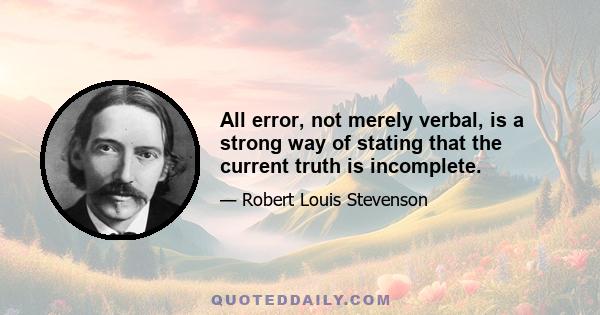 All error, not merely verbal, is a strong way of stating that the current truth is incomplete.

— Robert Louis Stevenson

QUOTEDDAILY.COM